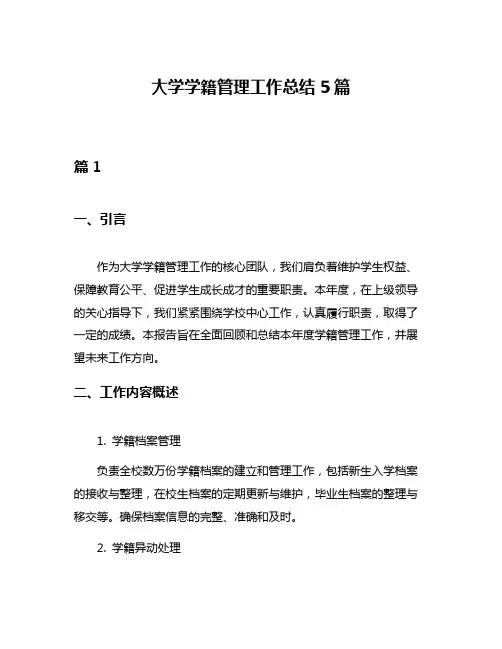 大学学籍管理工作总结 5 篇

篇 1

一、引言

作为大学学籍管理工作的核心团队，我们肩负着维护学生权益、保障教育公平、促进学生成长成才的重要职责。本年度，在上级领导的关心指导下，我们紧紧围绕学校中心工作，认真履行职责，取得了一定的成绩。本报告旨在全面回顾和总结本年度学籍管理工作，并展望未来工作方向。

二、工作内容概述

1. 学籍档案管理

负责全校数万份学籍档案的建立和管理工作，包括新生入学档案的接收与整理，在校生档案的定期更新与维护，毕业生档案的整理与移交等。确保档案信息的完整、准确和及时。

2. 学籍异动处理